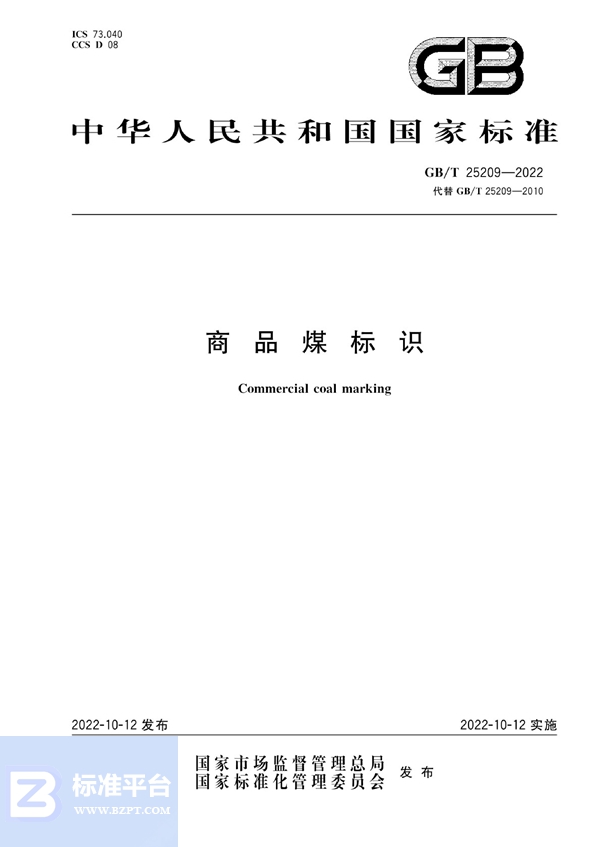 ICS 73.040
CCS D 08

GB

中华人民共和国国家标准

GB/T 25209—2022
代替 GB/T 25209—2010

商品煤标识

Commercial coal marking

2022-10-12 发布

2022-10-12 实施

国家市场监督管理总局
国家标准化管理委员会
发布

标准平台
WWW.BZPT.COM